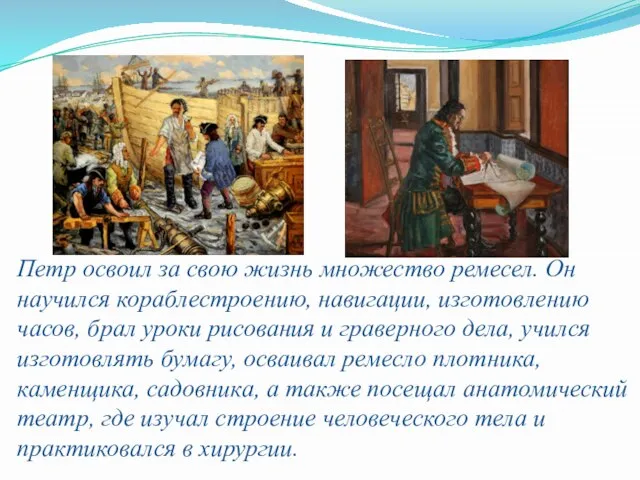 Петр освоил за свою жизнь множество ремесел. Он научился кораблестроению, навигации, изготовлению часов, брал уроки рисования и граверного дела, учился изготовлять бумагу, осваивал ремесло плотника, каменщика, садовника, а также посещал анатомический театр, где изучал строение человеческого тела и практиковался в хирургии.